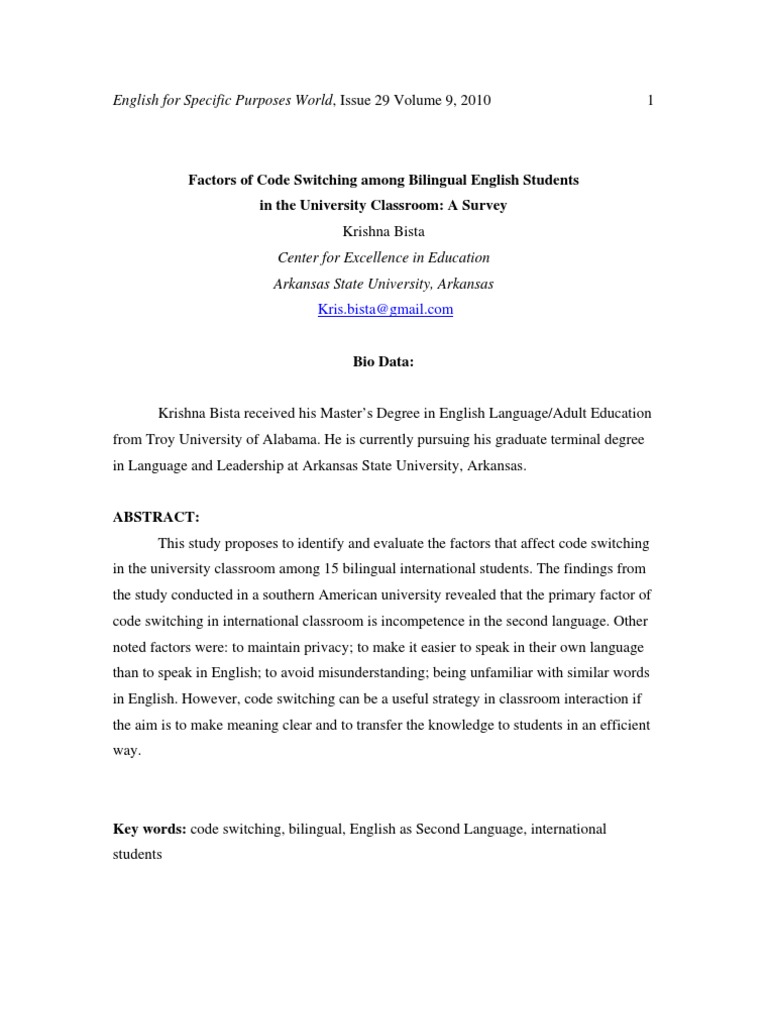 English for Specific Purposes World, Issue 29 Volume 9, 2010 1

Factors of Code Switching among Bilingual English Students in the University Classroom: A Survey

Krishna Bista

Center for Excellence in Education

Arkansas State University, Arkansas

Kris.bista@gmail.com

Bio Data:

Krishna Bista received his Master's Degree in English Language/Adult Education from Troy University of Alabama. He is currently pursuing his graduate terminal degree in Language and Leadership at Arkansas State University, Arkansas.

ABSTRACT:

This study proposes to identify and evaluate the factors that affect code switching in the university classroom among 15 bilingual international students. The findings from the study conducted in a southern American university revealed that the primary factor of code switching in international classroom is incompetence in the second language. Other noted factors were: to maintain privacy; to make it easier to speak in their own language than to speak in English; to avoid misunderstanding; being unfamiliar with similar words in English. However, code switching can be a useful strategy in classroom interaction if the aim is to make meaning clear and to transfer the knowledge to students in an efficient way.

Key words: code switching, bilingual, English as Second Language, international students